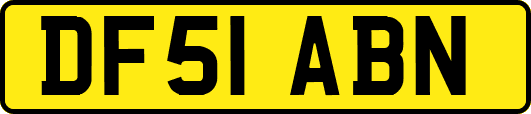 DF51 ABN